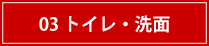 03 トイレ・洗面